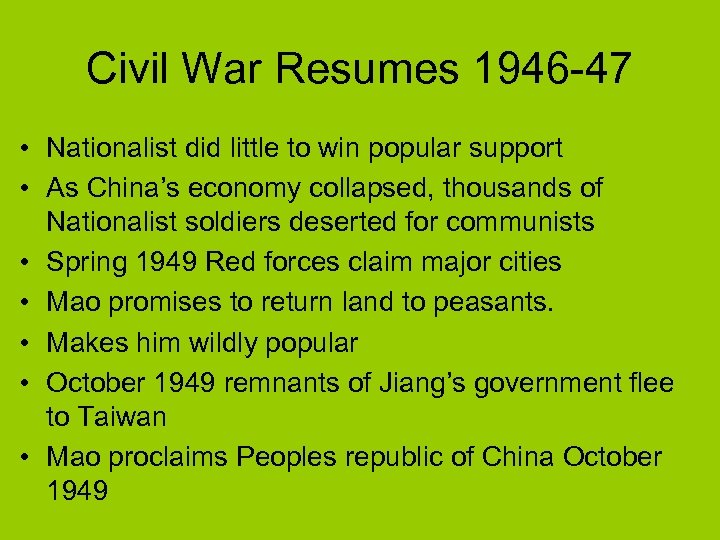 Civil War Resumes 1946-47

• Nationalist did little to win popular support
• As China's economy collapsed, thousands of Nationalist soldiers deserted for communists
• Spring 1949 Red forces claim major cities
• Mao promises to return land to peasants.
• Makes him wildly popular
• October 1949 remnants of Jiang's government flee to Taiwan
• Mao proclaims Peoples republic of China October 1949